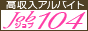 高収入アルバイト
Job ジョブ 104